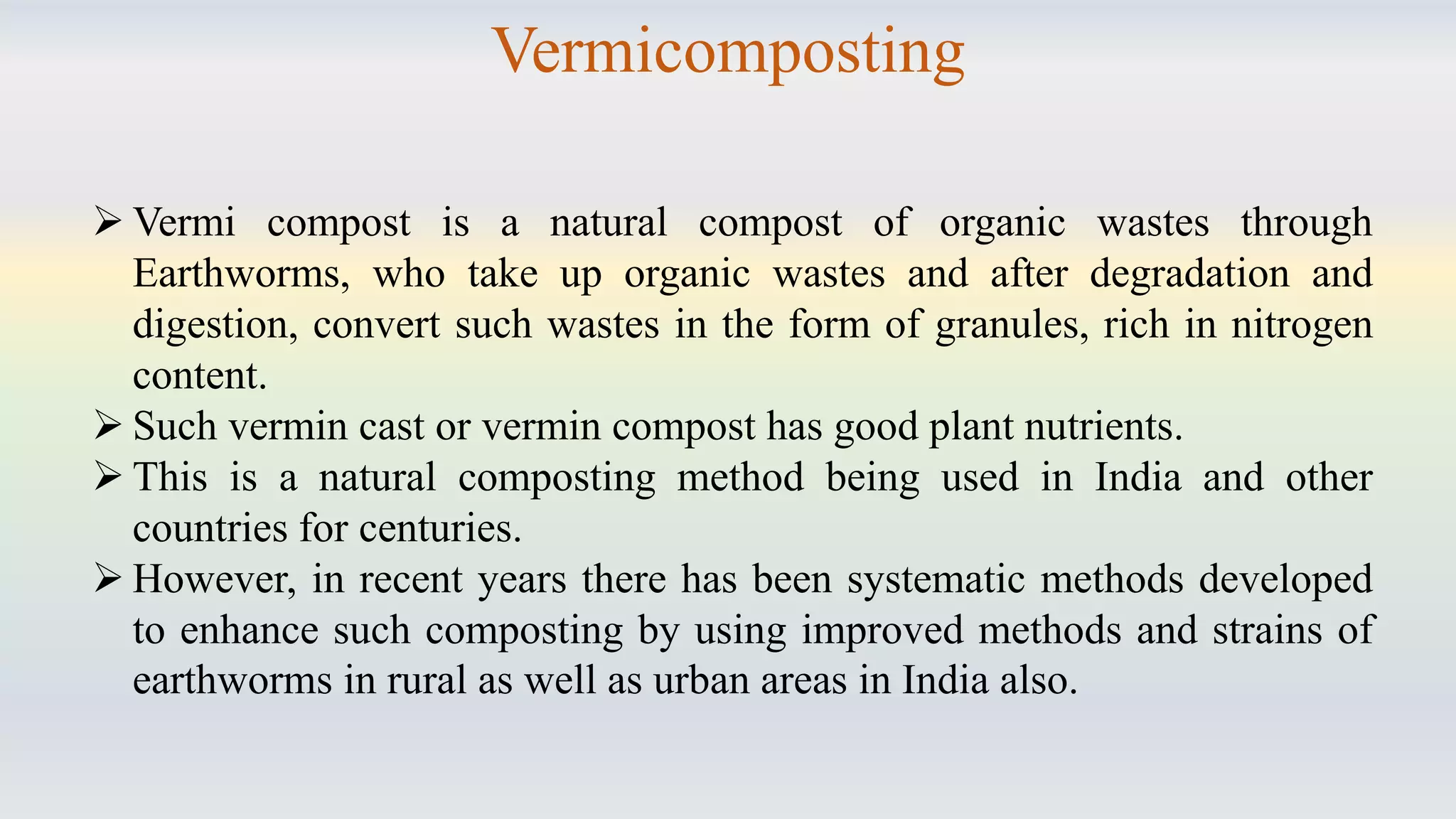 Vermicomposting

➢ Vermi compost is a natural compost of organic wastes through Earthworms, who take up organic wastes and after degradation and digestion, convert such wastes in the form of granules, rich in nitrogen content.
➢ Such vermin cast or vermin compost has good plant nutrients.
➢ This is a natural composting method being used in India and other countries for centuries.
➢ However, in recent years there has been systematic methods developed to enhance such composting by using improved methods and strains of earthworms in rural as well as urban areas in India also.